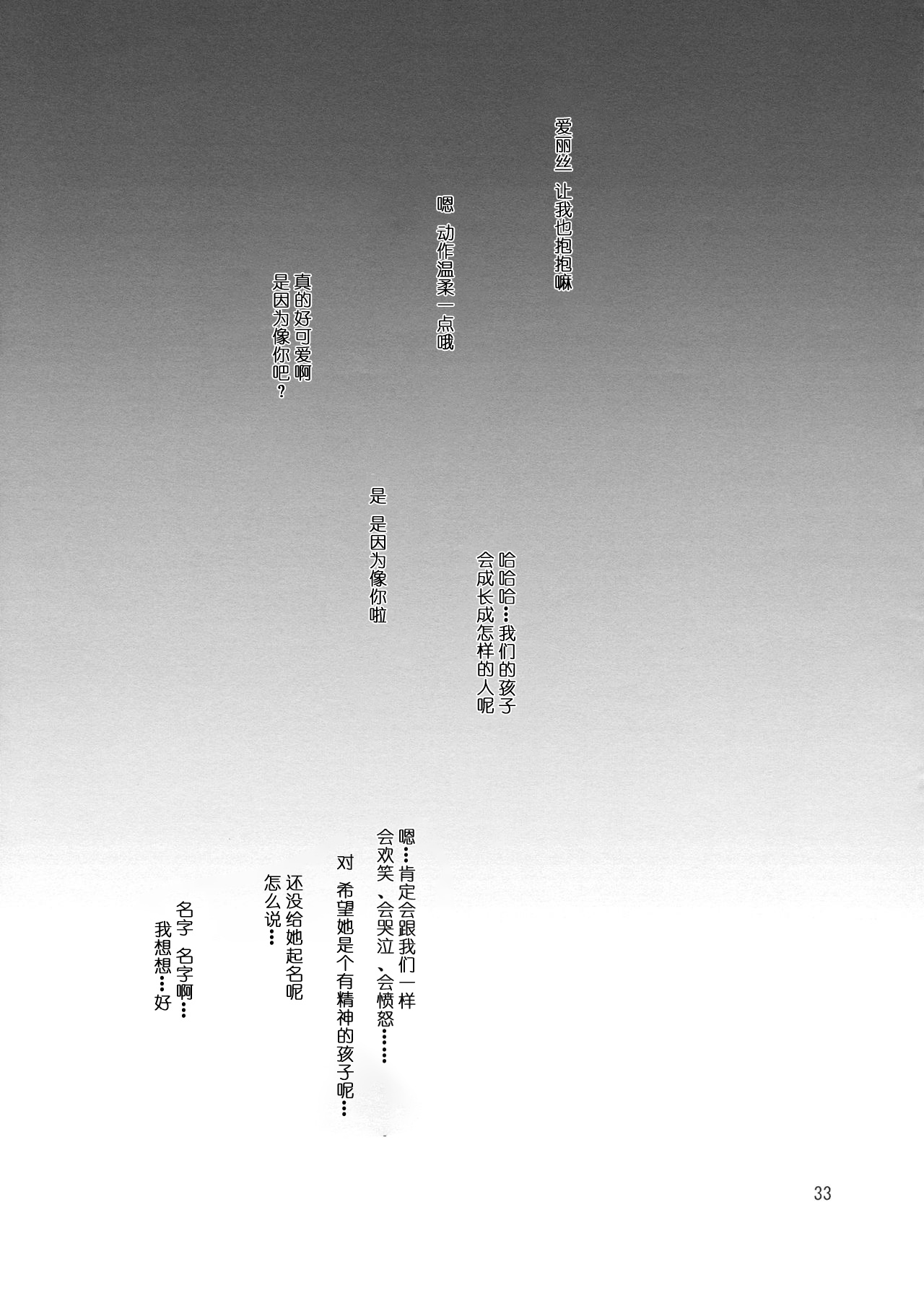 爱丽丝 让我也抱抱嘛

嗯 动作温柔一点哦

真的好可爱啊
是因为像你吧?

是 是因为像你啦

哈哈哈…我们的孩子
会成长成怎样的人呢

嗯…肯定会跟我们一样
会欢笑、会哭泣、会愤怒……

对 希望她是个有精神的孩子呢…

还没给她起名呢
怎么说…

名字 名字啊…
我想想…好

33